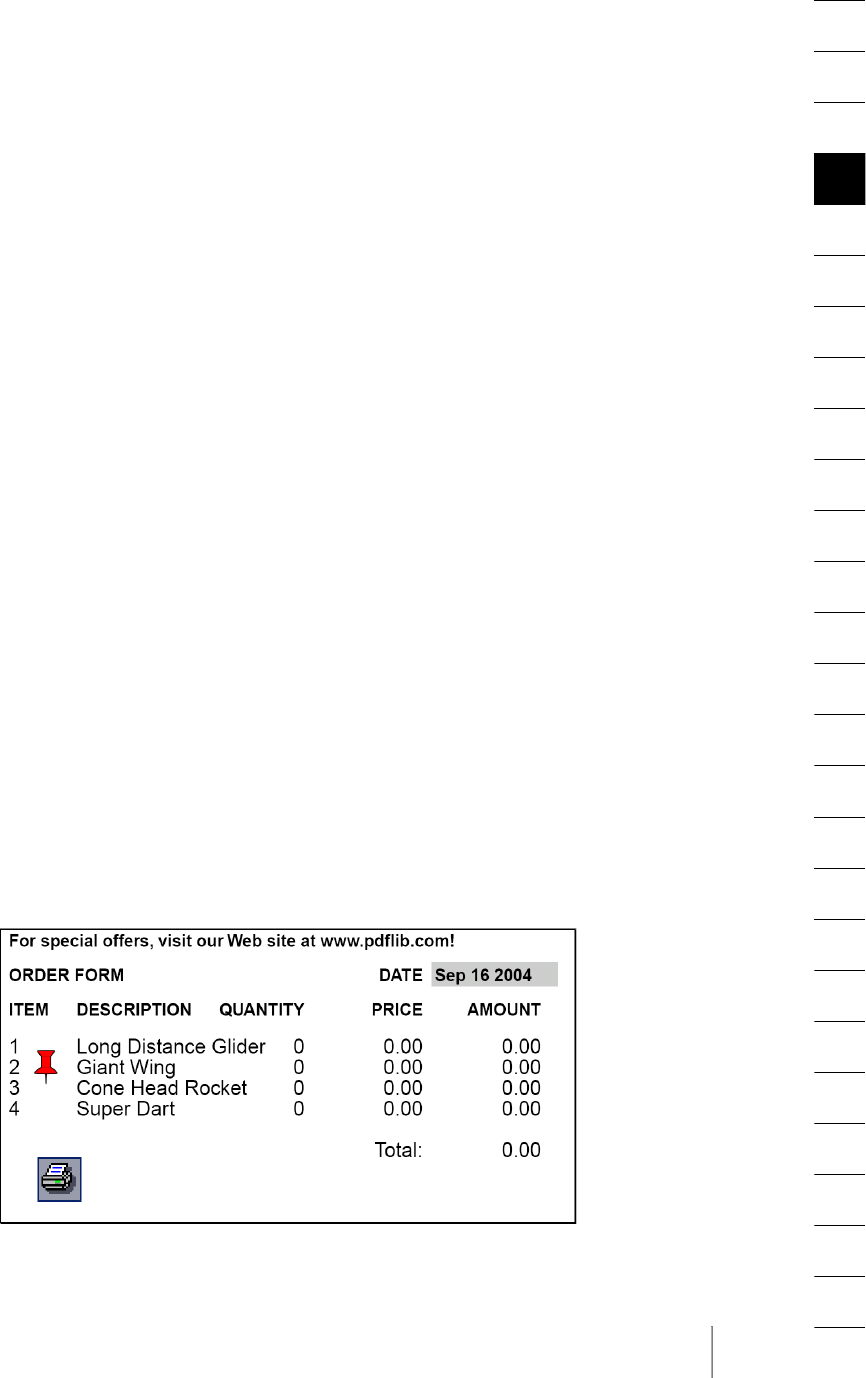 For special offers, visit our Web site at www.pdflib.com!

ORDER FORM DATE Sep 16 2004

| ITEM | DESCRIPTION | QUANTITY | PRICE | AMOUNT |
|---|---|---|---|---|
| 1 | Long Distance Glider | 0 | 0.00 | 0.00 |
| 2 | Giant Wing | 0 | 0.00 | 0.00 |
| 3 | Cone Head Rocket | 0 | 0.00 | 0.00 |
| 4 | Super Dart | 0 | 0.00 | 0.00 |
| | | | Total: | 0.00 |